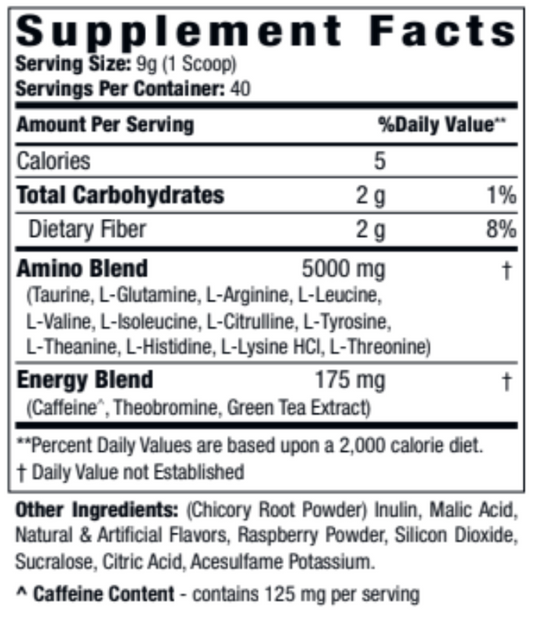 Supplement Facts
Serving Size: 9g (1 Scoop)
Servings Per Container: 40

| Amount Per Serving | | %Daily Value** |
|---|---|---|
| Calories | 5 | |
| Total Carbohydrates | 2 g | 1% |
| Dietary Fiber | 2 g | 8% |
| Amino Blend (Taurine, L-Glutamine, L-Arginine, L-Leucine, L-Valine, L-Isoleucine, L-Citrulline, L-Tyrosine, L-Theanine, L-Histidine, L-Lysine HCl, L-Threonine) | 5000 mg | † |
| Energy Blend (Caffeine^, Theobromine, Green Tea Extract) | 175 mg | † |

**Percent Daily Values are based upon a 2,000 calorie diet.
† Daily Value not Established

Other Ingredients: (Chicory Root Powder) Inulin, Malic Acid, Natural & Artificial Flavors, Raspberry Powder, Silicon Dioxide, Sucralose, Citric Acid, Acesulfame Potassium.

^ Caffeine Content - contains 125 mg per serving